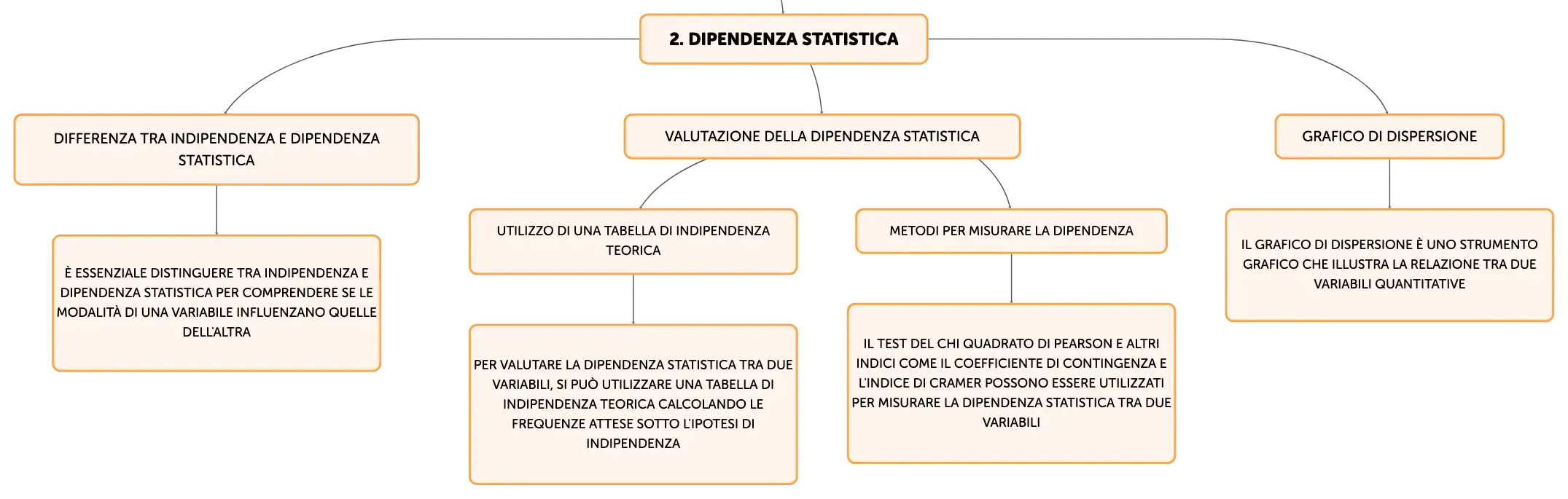 2. DIPENDENZA STATISTICA

DIFFERENZA TRA INDIPENDENZA E DIPENDENZA STATISTICA

È ESSENZIALE DISTINGUERE TRA INDIPENDENZA E DIPENDENZA STATISTICA PER COMPRENDERE SE LE MODALITÀ DI UNA VARIABILE INFLUENZANO QUELLE DELL'ALTRA

VALUTAZIONE DELLA DIPENDENZA STATISTICA

UTILIZZO DI UNA TABELLA DI INDIPENDENZA TEORICA

PER VALUTARE LA DIPENDENZA STATISTICA TRA DUE VARIABILI, SI PUÒ UTILIZZARE UNA TABELLA DI INDIPENDENZA TEORICA CALCOLANDO LE FREQUENZE ATTESE SOTTO L'IPOTESI DI INDIPENDENZA

METODI PER MISURARE LA DIPENDENZA

IL TEST DEL CHI QUADRATO DI PEARSON E ALTRI INDICI COME IL COEFFICIENTE DI CONTINGENZA E L'INDICE DI CRAMER POSSONO ESSERE UTILIZZATI PER MISURARE LA DIPENDENZA STATISTICA TRA DUE VARIABILI

GRAFICO DI DISPERSIONE

IL GRAFICO DI DISPERSIONE È UNO STRUMENTO GRAFICO CHE ILLUSTRA LA RELAZIONE TRA DUE VARIABILI QUANTITATIVE